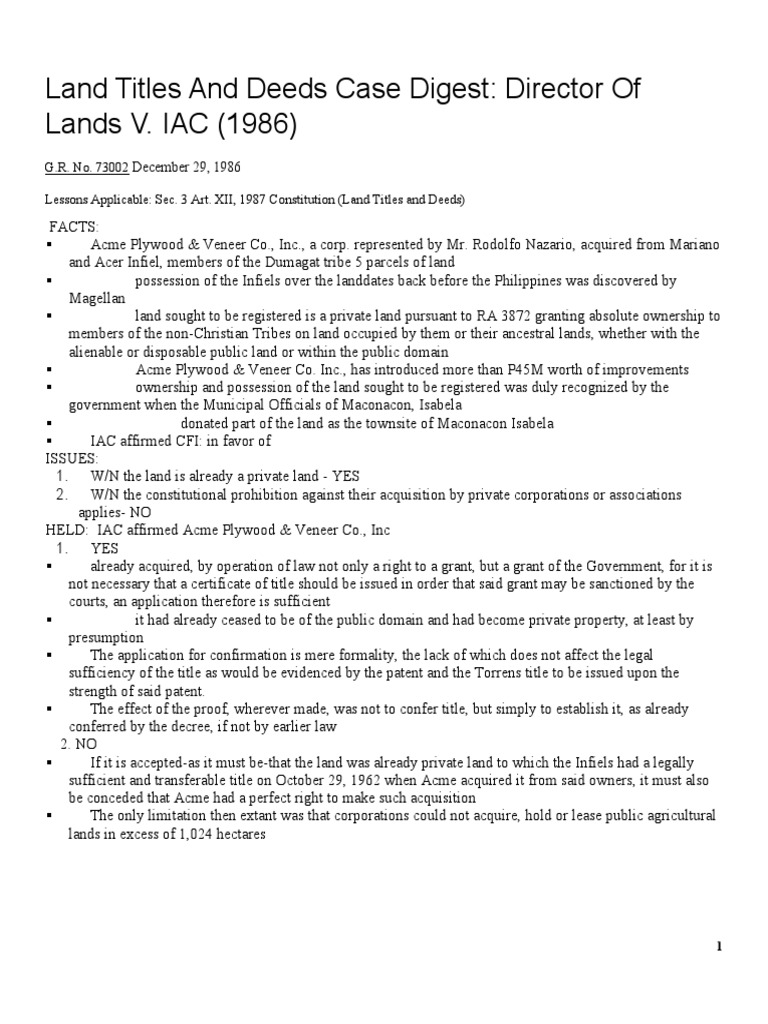 Land Titles And Deeds Case Digest: Director Of Lands V. IAC (1986)

G.R. No. 73002 December 29, 1986

Lessons Applicable: Sec. 3 Art. XII, 1987 Constitution (Land Titles and Deeds)

FACTS:
▪ Acme Plywood & Veneer Co., Inc., a corp. represented by Mr. Rodolfo Nazario, acquired from Mariano and Acer Infiel, members of the Dumagat tribe 5 parcels of land
▪ possession of the Infiels over the landdates back before the Philippines was discovered by Magellan
▪ land sought to be registered is a private land pursuant to RA 3872 granting absolute ownership to members of the non-Christian Tribes on land occupied by them or their ancestral lands, whether with the alienable or disposable public land or within the public domain
▪ Acme Plywood & Veneer Co. Inc., has introduced more than P45M worth of improvements
▪ ownership and possession of the land sought to be registered was duly recognized by the government when the Municipal Officials of Maconacon, Isabela
▪ donated part of the land as the townsite of Maconacon Isabela
▪ IAC affirmed CFI: in favor of
ISSUES:
1. W/N the land is already a private land - YES
2. W/N the constitutional prohibition against their acquisition by private corporations or associations applies- NO
HELD: IAC affirmed Acme Plywood & Veneer Co., Inc
1. YES
▪ already acquired, by operation of law not only a right to a grant, but a grant of the Government, for it is not necessary that a certificate of title should be issued in order that said grant may be sanctioned by the courts, an application therefore is sufficient
▪ it had already ceased to be of the public domain and had become private property, at least by presumption
▪ The application for confirmation is mere formality, the lack of which does not affect the legal sufficiency of the title as would be evidenced by the patent and the Torrens title to be issued upon the strength of said patent.
▪ The effect of the proof, wherever made, was not to confer title, but simply to establish it, as already conferred by the decree, if not by earlier law
2. NO
▪ If it is accepted-as it must be-that the land was already private land to which the Infiels had a legally sufficient and transferable title on October 29, 1962 when Acme acquired it from said owners, it must also be conceded that Acme had a perfect right to make such acquisition
▪ The only limitation then extant was that corporations could not acquire, hold or lease public agricultural lands in excess of 1,024 hectares

1